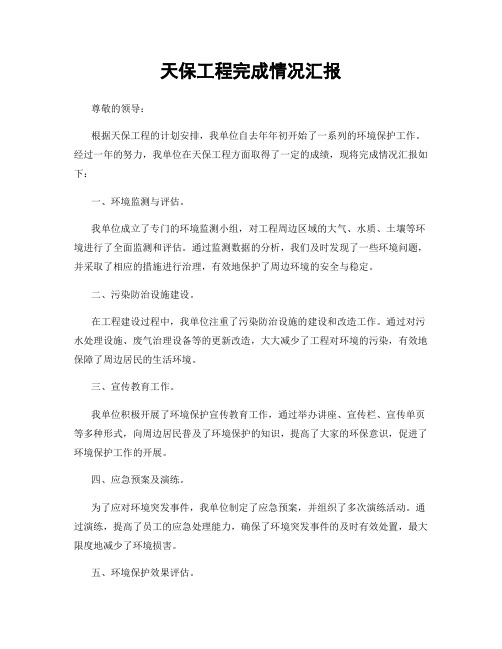 天保工程完成情况汇报

尊敬的领导：

根据天保工程的计划安排，我单位自去年年初开始了一系列的环境保护工作。经过一年的努力，我单位在天保工程方面取得了一定的成绩，现将完成情况汇报如下：

一、环境监测与评估。

我单位成立了专门的环境监测小组，对工程周边区域的大气、水质、土壤等环境进行了全面监测和评估。通过监测数据的分析，我们及时发现了一些环境问题，并采取了相应的措施进行治理，有效地保护了周边环境的安全与稳定。

二、污染防治设施建设。

在工程建设过程中，我单位注重了污染防治设施的建设和改造工作。通过对污水处理设施、废气治理设备等的更新改造，大大减少了工程对环境的污染，有效地保障了周边居民的生活环境。

三、宣传教育工作。

我单位积极开展了环境保护宣传教育工作，通过举办讲座、宣传栏、宣传单页等多种形式，向周边居民普及了环境保护的知识，提高了大家的环保意识，促进了环境保护工作的开展。

四、应急预案及演练。

为了应对环境突发事件，我单位制定了应急预案，并组织了多次演练活动。通过演练，提高了员工的应急处理能力，确保了环境突发事件的及时有效处置，最大限度地减少了环境损害。

五、环境保护效果评估。